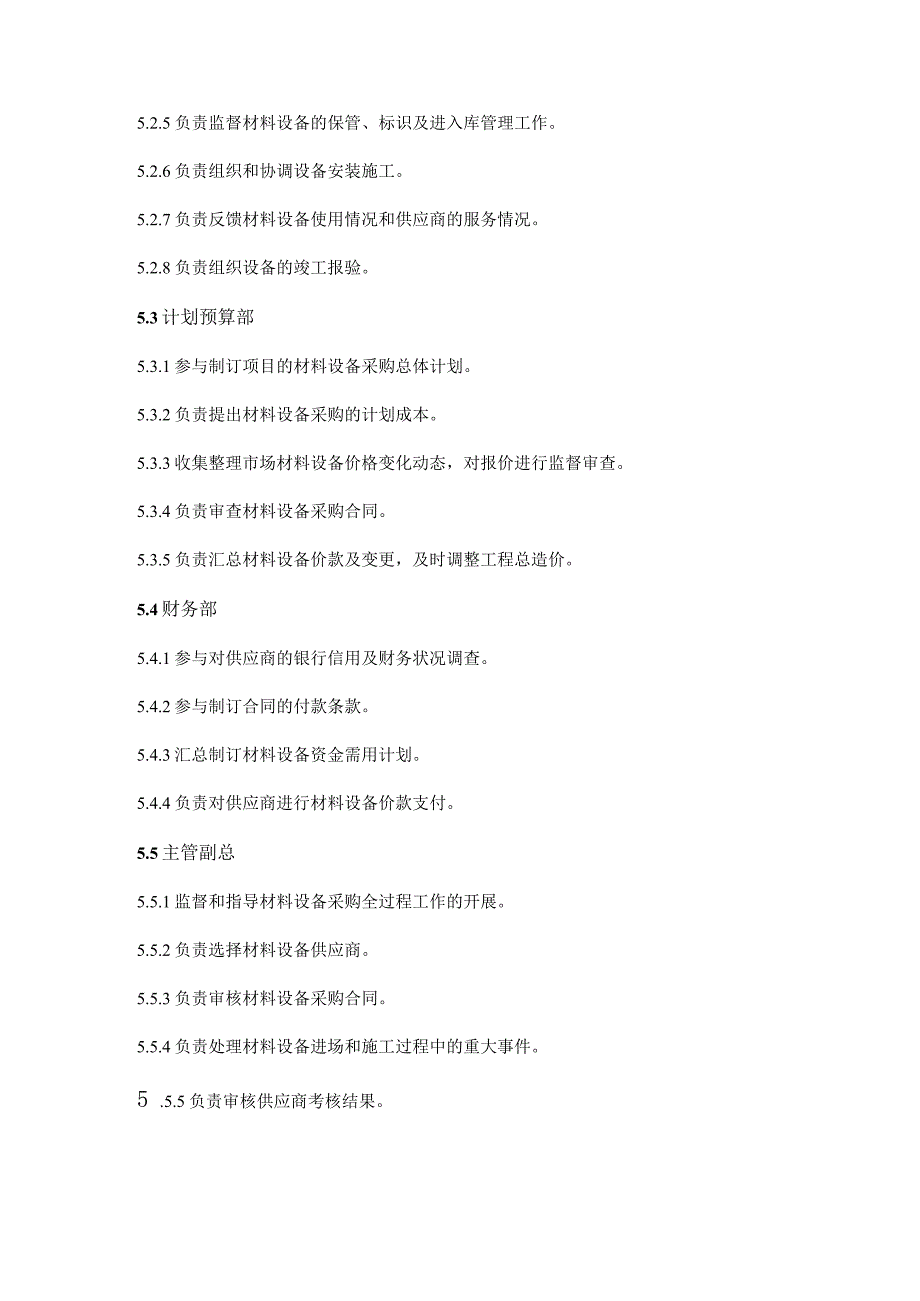 5.2.5 负责监督材料设备的保管、标识及进入库管理工作。

5.2.6 负责组织和协调设备安装施工。

5.2.7 负责反馈材料设备使用情况和供应商的服务情况。

5.2.8 负责组织设备的竣工报验。

5.3 计划预算部

5.3.1 参与制订项目的材料设备采购总体计划。

5.3.2 负责提出材料设备采购的计划成本。

5.3.3 收集整理市场材料设备价格变化动态，对报价进行监督审查。

5.3.4 负责审查材料设备采购合同。

5.3.5 负责汇总材料设备价款及变更，及时调整工程总造价。

5.4 财务部

5.4.1 参与对供应商的银行信用及财务状况调查。

5.4.2 参与制订合同的付款条款。

5.4.3 汇总制订材料设备资金需用计划。

5.4.4 负责对供应商进行材料设备价款支付。

5.5 主管副总

5.5.1 监督和指导材料设备采购全过程工作的开展。

5.5.2 负责选择材料设备供应商。

5.5.3 负责审核材料设备采购合同。

5.5.4 负责处理材料设备进场和施工过程中的重大事件。

5 .5.5 负责审核供应商考核结果。